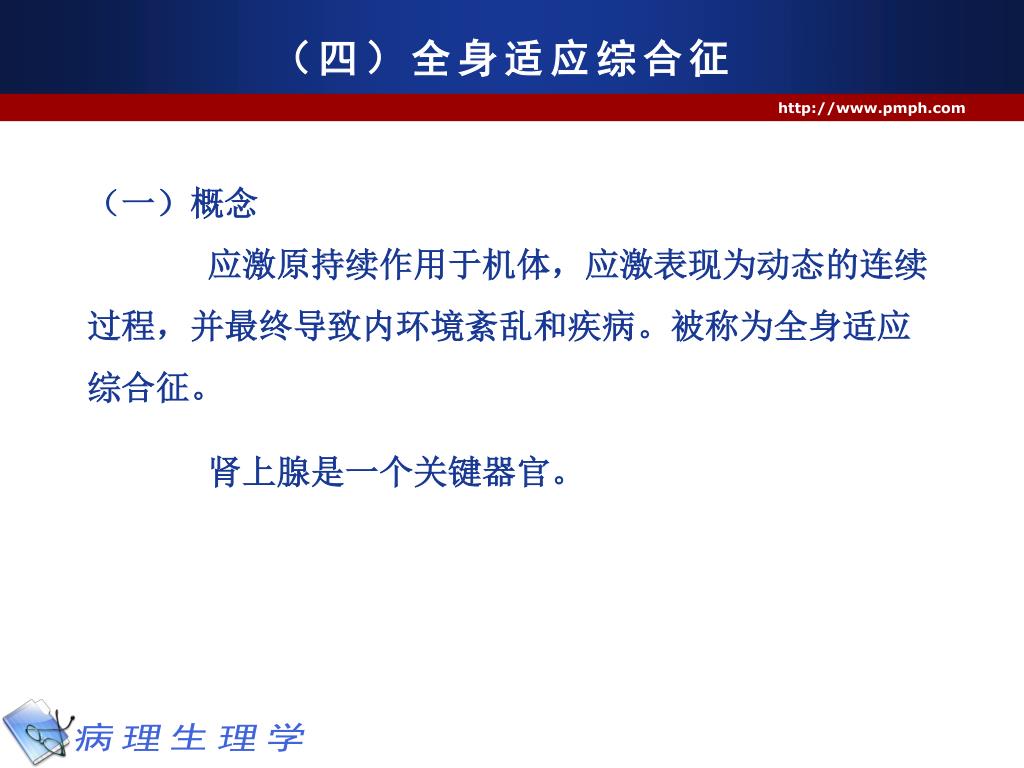 （四）全身适应综合征

http://www.pmph.com

（一）概念

应激原持续作用于机体，应激表现为动态的连续过程，并最终导致内环境紊乱和疾病。被称为全身适应综合征。

肾上腺是一个关键器官。

病理生理学